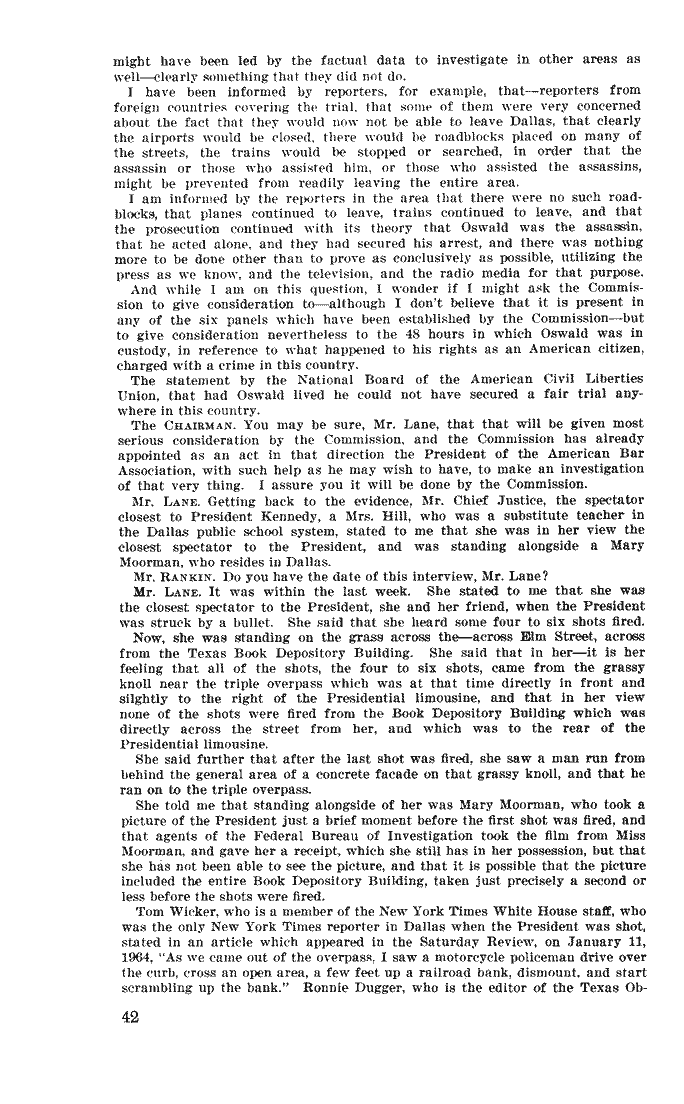 might have been led by the factual data to investigate in other areas as well—clearly something that they did not do.

I have been informed by reporters, for example, that—reporters from foreign countries covering the trial, that some of them were very concerned about the fact that they would now not be able to leave Dallas, that clearly the airports would be closed, there would be roadblocks placed on many of the streets, the trains would be stopped or searched, in order that the assassin or those who assisted him, or those who assisted the assassins, might be prevented from readily leaving the entire area.

I am informed by the reporters in the area that there were no such roadblocks, that planes continued to leave, trains continued to leave, and that the prosecution continued with its theory that Oswald was the assassin, that he acted alone, and they had secured his arrest, and there was nothing more to be done other than to prove as conclusively as possible, utilizing the press as we know, and the television, and the radio media for that purpose.

And while I am on this question, I wonder if I might ask the Commission to give consideration to—although I don't believe that it is present in any of the six panels which have been established by the Commission—but to give consideration nevertheless to the 48 hours in which Oswald was in custody, in reference to what happened to his rights as an American citizen, charged with a crime in this country.

The statement by the National Board of the American Civil Liberties Union, that had Oswald lived he could not have secured a fair trial anywhere in this country.

The CHAIRMAN. You may be sure, Mr. Lane, that that will be given most serious consideration by the Commission, and the Commission has already appointed as an act in that direction the President of the American Bar Association, with such help as he may wish to have, to make an investigation of that very thing. I assure you it will be done by the Commission.

Mr. LANE. Getting back to the evidence, Mr. Chief Justice, the spectator closest to President Kennedy, a Mrs. Hill, who was a substitute teacher in the Dallas public school system, stated to me that she was in her view the closest spectator to the President, and was standing alongside a Mary Moorman, who resides in Dallas.

Mr. RANKIN. Do you have the date of this interview, Mr. Lane?

Mr. LANE. It was within the last week. She stated to me that she was the closest spectator to the President, she and her friend, when the President was struck by a bullet. She said that she heard some four to six shots fired.

Now, she was standing on the grass across the—across Elm Street, across from the Texas Book Depository Building. She said that in her—it is her feeling that all of the shots, the four to six shots, came from the grassy knoll near the triple overpass which was at that time directly in front and slightly to the right of the Presidential limousine, and that in her view none of the shots were fired from the Book Depository Building which was directly across the street from her, and which was to the rear of the Presidential limousine.

She said further that after the last shot was fired, she saw a man run from behind the general area of a concrete facade on that grassy knoll, and that he ran on to the triple overpass.

She told me that standing alongside of her was Mary Moorman, who took a picture of the President just a brief moment before the first shot was fired, and that agents of the Federal Bureau of Investigation took the film from Miss Moorman, and gave her a receipt, which she still has in her possession, but that she has not been able to see the picture, and that it is possible that the picture included the entire Book Depository Building, taken just precisely a second or less before the shots were fired.

Tom Wicker, who is a member of the New York Times White House staff, who was the only New York Times reporter in Dallas when the President was shot, stated in an article which appeared in the Saturday Review, on January 11, 1964, "As we came out of the overpass, I saw a motorcycle policeman drive over the curb, cross an open area, a few feet up a railroad bank, dismount, and start scrambling up the bank." Ronnie Dugger, who is the editor of the Texas Ob-

42